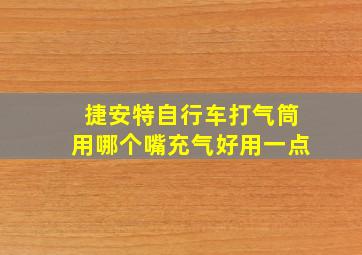 捷安特自行车打气筒
用哪个嘴充气好用一点